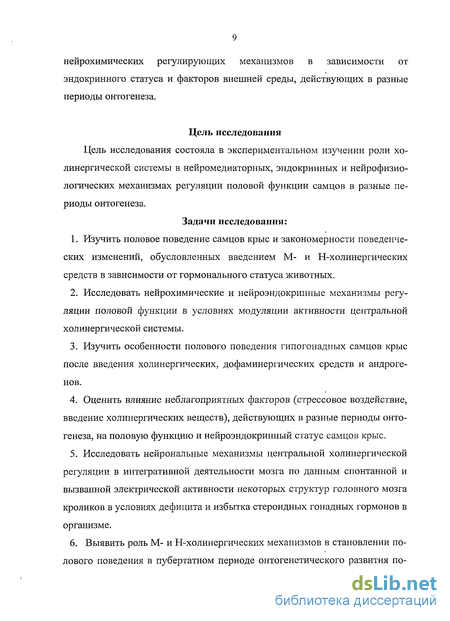 9

нейрохимических регулирующих механизмов в зависимости от эндокринного статуса и факторов внешней среды, действующих в разные периоды онтогенеза.

Цель исследования

Цель исследования состояла в экспериментальном изучении роли холинергической системы в нейромедиаторных, эндокринных и нейрофизиологических механизмах регуляции половой функции самцов в разные периоды онтогенеза.

Задачи исследования:

1. Изучить половое поведение самцов крыс и закономерности поведенческих изменений, обусловленных введением М- и Н-холинергических средств в зависимости от гормонального статуса животных.

2. Исследовать нейрохимические и нейроэндокринные механизмы регуляции половой функции в условиях модуляции активности центральной холинергической системы.

3. Изучить особенности полового поведения гипогонадных самцов крыс после введения холинергических, дофаминергических средств и андрогенов.

4. Оценить влияние неблагоприятных факторов (стрессовое воздействие, введение холинергических веществ), действующих в разные периоды онтогенеза, на половую функцию и нейроэндокринный статус самцов крыс.

5. Исследовать нейрональные механизмы центральной холинергической регуляции в интегративной деятельности мозга по данным спонтанной и вызванной электрической активности некоторых структур головного мозга кроликов в условиях дефицита и избытка стероидных гонадных гормонов в организме.

6. Выявить роль М- и Н-холинергических механизмов в становлении полового поведения в пубертатном периоде онтогенетического развития по-

dsLib.net
библиотека диссертаций